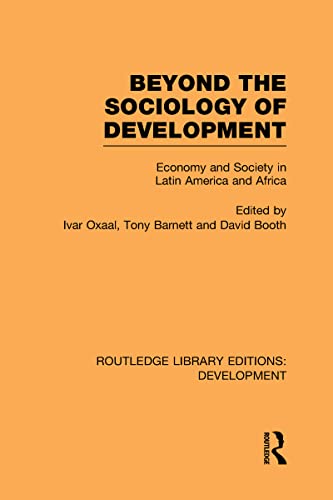 BEYOND THE SOCIOLOGY OF DEVELOPMENT

Economy and Society in Latin America and Africa

Edited by
Ivar Oxaal, Tony Barnett and David Booth

ROUTLEDGE LIBRARY EDITIONS: DEVELOPMENT

ROUTLEDGE